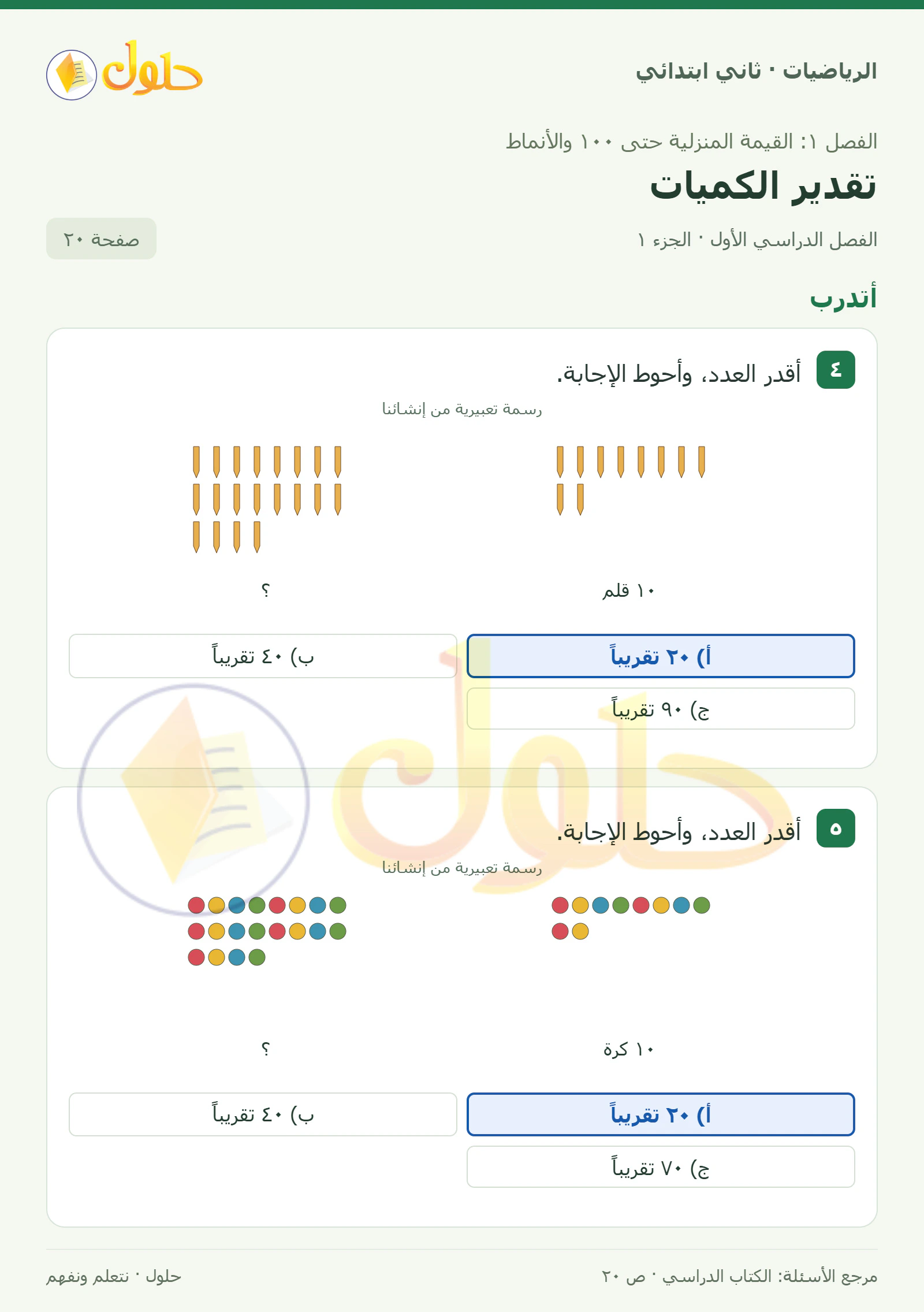 الرياضيات · ثاني ابتدائي

حلول

الفصل ١: القيمة المنزلية حتى ١٠٠ والأنماط

تقدير الكميات

الفصل الدراسي الأول · الجزء ١

صفحة ٢٠

أتدرب

٤ أقدر العدد، وأحوط الإجابة.

رسمة تعبيرية من إنشائنا

١٠ قلم

؟

أ) ٢٠ تقريباً

ب) ٤٠ تقريباً

ج) ٩٠ تقريباً

٥ أقدر العدد، وأحوط الإجابة.

رسمة تعبيرية من إنشائنا

١٠ كرة

؟

أ) ٢٠ تقريباً

ب) ٤٠ تقريباً

ج) ٧٠ تقريباً

مرجع الأسئلة: الكتاب الدراسي · ص ٢٠

حلول · نتعلم ونفهم